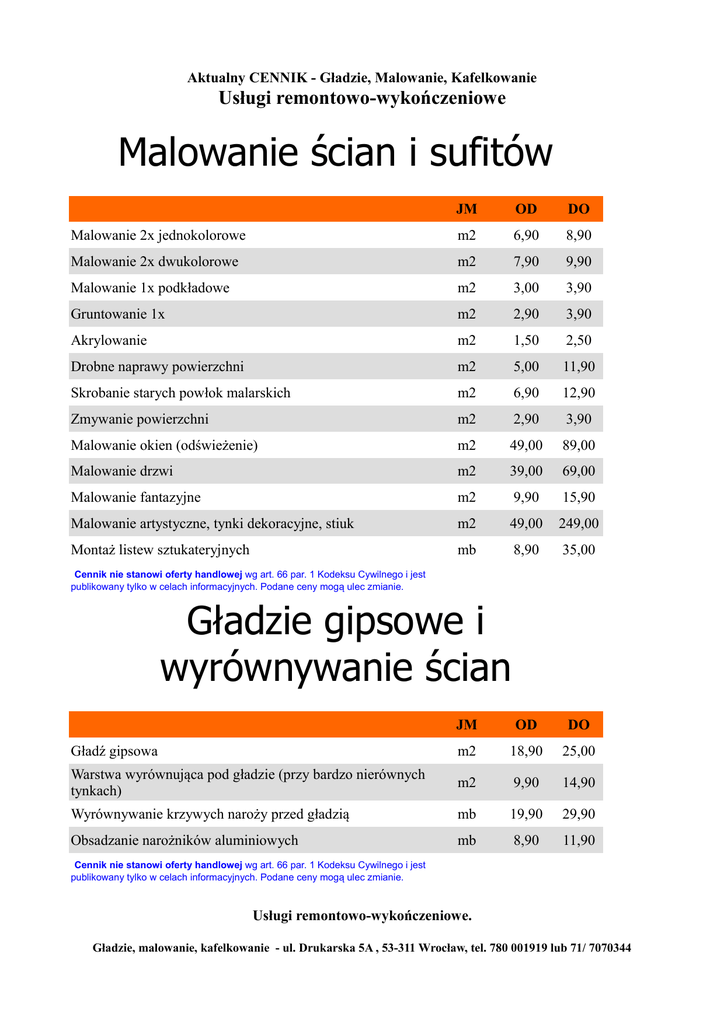 Aktualny CENNIK - Gładzie, Malowanie, Kafelkowanie
Usługi remontowo-wykończeniowe

Malowanie ścian i sufitów

| | JM | OD | DO |
|---|---|---|---|
| Malowanie 2x jednokolorowe | m2 | 6,90 | 8,90 |
| Malowanie 2x dwukolorowe | m2 | 7,90 | 9,90 |
| Malowanie 1x podkładowe | m2 | 3,00 | 3,90 |
| Gruntowanie 1x | m2 | 2,90 | 3,90 |
| Akrylowanie | m2 | 1,50 | 2,50 |
| Drobne naprawy powierzchni | m2 | 5,00 | 11,90 |
| Skrobanie starych powłok malarskich | m2 | 6,90 | 12,90 |
| Zmywanie powierzchni | m2 | 2,90 | 3,90 |
| Malowanie okien (odświeżenie) | m2 | 49,00 | 89,00 |
| Malowanie drzwi | m2 | 39,00 | 69,00 |
| Malowanie fantazyjne | m2 | 9,90 | 15,90 |
| Malowanie artystyczne, tynki dekoracyjne, stiuk | m2 | 49,00 | 249,00 |
| Montaż listew sztukateryjnych | mb | 8,90 | 35,00 |

Cennik nie stanowi oferty handlowej wg art. 66 par. 1 Kodeksu Cywilnego i jest publikowany tylko w celach informacyjnych. Podane ceny mogą ulec zmianie.

Gładzie gipsowe i wyrównywanie ścian

| | JM | OD | DO |
|---|---|---|---|
| Gładź gipsowa | m2 | 18,90 | 25,00 |
| Warstwa wyrównująca pod gładzie (przy bardzo nierównych tynkach) | m2 | 9,90 | 14,90 |
| Wyrównywanie krzywych naroży przed gładzią | mb | 19,90 | 29,90 |
| Obsadzanie narożników aluminiowych | mb | 8,90 | 11,90 |

Cennik nie stanowi oferty handlowej wg art. 66 par. 1 Kodeksu Cywilnego i jest publikowany tylko w celach informacyjnych. Podane ceny mogą ulec zmianie.

Usługi remontowo-wykończeniowe.

Gładzie, malowanie, kafelkowanie - ul. Drukarska 5A , 53-311 Wrocław, tel. 780 001919 lub 71/ 7070344